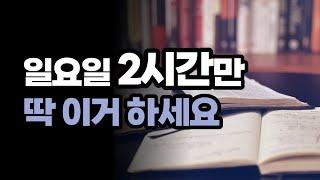 일요일 2시간만
딱 이거 하세요